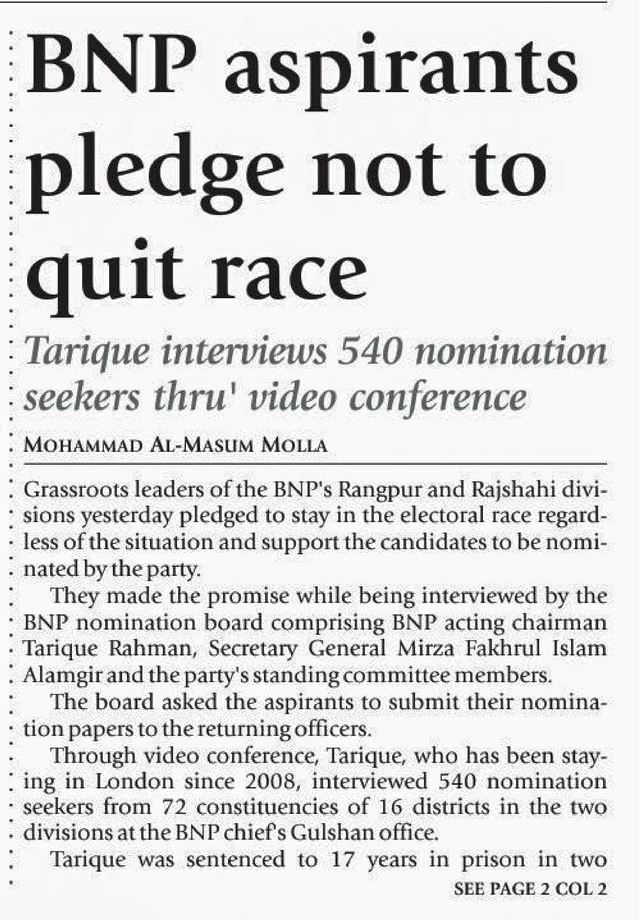 BNP aspirants pledge not to quit race

Tarique interviews 540 nomination seekers thru' video conference

MOHAMMAD AL-MASUM MOLLA

Grassroots leaders of the BNP's Rangpur and Rajshahi divisions yesterday pledged to stay in the electoral race regardless of the situation and support the candidates to be nominated by the party.

They made the promise while being interviewed by the BNP nomination board comprising BNP acting chairman Tarique Rahman, Secretary General Mirza Fakhrul Islam Alamgir and the party's standing committee members.

The board asked the aspirants to submit their nomination papers to the returning officers.

Through video conference, Tarique, who has been staying in London since 2008, interviewed 540 nomination seekers from 72 constituencies of 16 districts in the two divisions at the BNP chief's Gulshan office.

Tarique was sentenced to 17 years in prison in two

SEE PAGE 2 COL 2